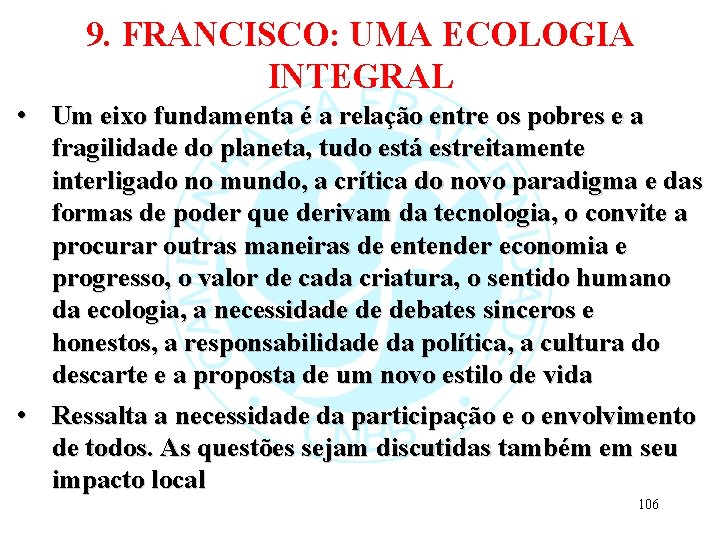 9. FRANCISCO: UMA ECOLOGIA INTEGRAL

• Um eixo fundamenta é a relação entre os pobres e a fragilidade do planeta, tudo está estreitamente interligado no mundo, a crítica do novo paradigma e das formas de poder que derivam da tecnologia, o convite a procurar outras maneiras de entender economia e progresso, o valor de cada criatura, o sentido humano da ecologia, a necessidade de debates sinceros e honestos, a responsabilidade da política, a cultura do descarte e a proposta de um novo estilo de vida

• Ressalta a necessidade da participação e o envolvimento de todos. As questões sejam discutidas também em seu impacto local

106